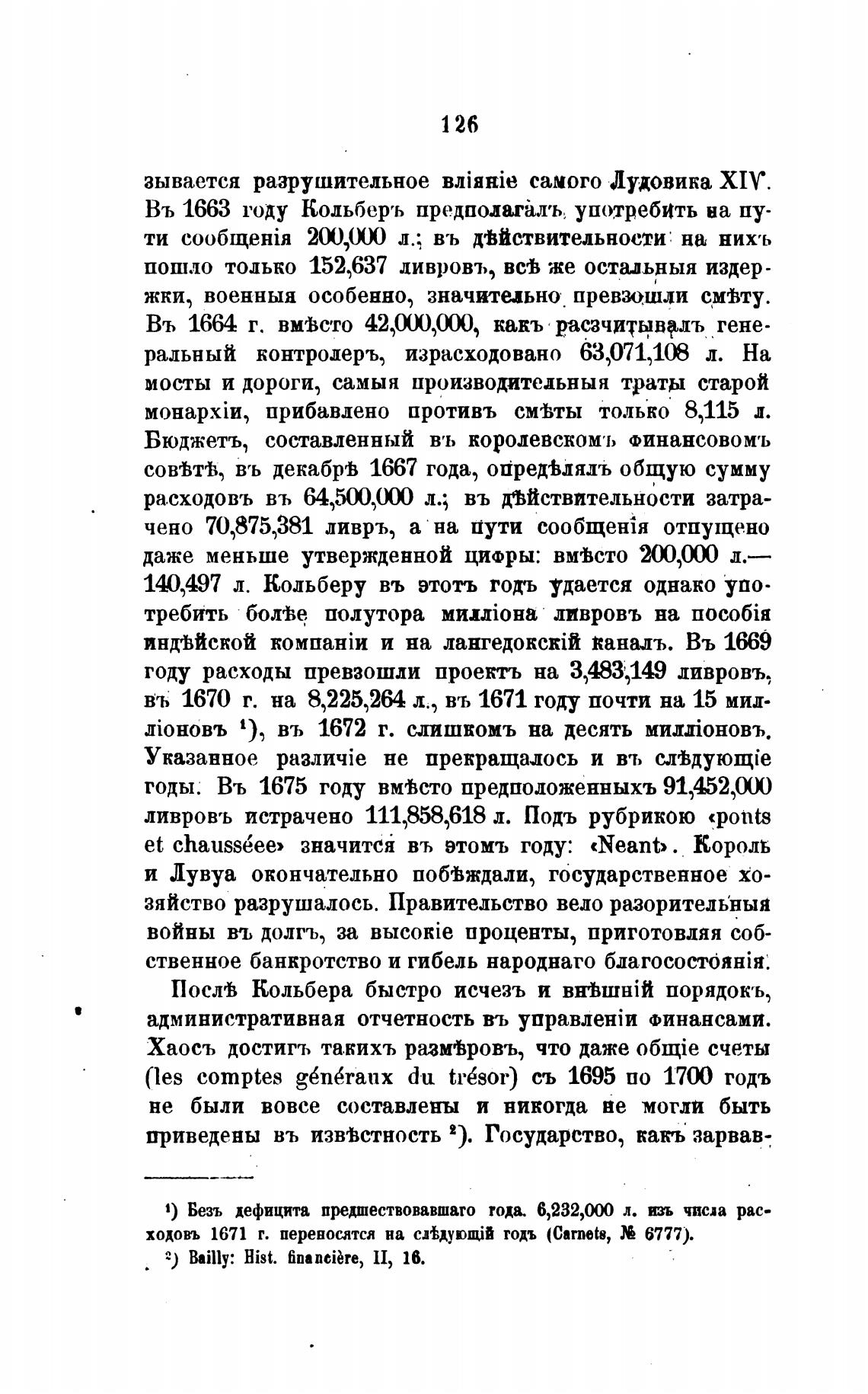 126

зывается разрушительное вліяніе самого Лудовика XIV. Въ 1663 году Кольберъ предполагалъ употребить на пути сообщенія 200,000 л.; въ дѣйствительности на нихъ пошло только 152,637 ливровъ, всѣ же остальныя издержки, военныя особенно, значительно превзошли смѣту. Въ 1664 г. вмѣсто 42,000,000, какъ расчитывалъ генеральный контролеръ, израсходовано 63,071,108 л. На мосты и дороги, самыя производительныя траты старой монархіи, прибавлено противъ смѣты только 8,115 л. Бюджетъ, составленный въ королевскомъ финансовомъ совѣтѣ, въ декабрѣ 1667 года, опредѣлялъ общую сумму расходовъ въ 64,500,000 л.; въ дѣйствительности затрачено 70,875,381 ливръ, а на пути сообщенія отпущено даже меньше утвержденной цифры: вмѣсто 200,000 л.— 140,497 л. Кольберу въ этотъ годъ удается однако употребить болѣе полутора милліона ливровъ на пособія индѣйской компаніи и на лангедокскій каналъ. Въ 1669 году расходы превзошли проектъ на 3,483,149 ливровъ, въ 1670 г. на 8,225,264 л., въ 1671 году почти на 15 милліоновъ ¹), въ 1672 г. слишкомъ на десять милліоновъ. Указанное различіе не прекращалось и въ слѣдующіе годы. Въ 1675 году вмѣсто предположенныхъ 91,452,000 ливровъ истрачено 111,858,618 л. Подъ рубрикою «ponts et chausséee» значится въ этомъ году: «Neant». Король и Лувуа окончательно побѣждали, государственное хозяйство разрушалось. Правительство вело разорительныя войны въ долгъ, за высокіе проценты, приготовляя собственное банкротство и гибель народнаго благосостоянія.

Послѣ Кольбера быстро исчезъ и внѣшній порядокъ, административная отчетность въ управленіи финансами. Хаосъ достигъ такихъ размѣровъ, что даже общіе счеты (les comptes généraux du trésor) съ 1695 по 1700 годъ не были вовсе составлены и никогда не могли быть приведены въ извѣстность ²). Государство, какъ зарвав-

¹) Безъ дефицита предшествовавшаго года. 6,232,000 л. изъ числа расходовъ 1671 г. переносятся на слѣдующій годъ (Carnets, № 6777).
²) Bailly: Hist. financière, II, 16.